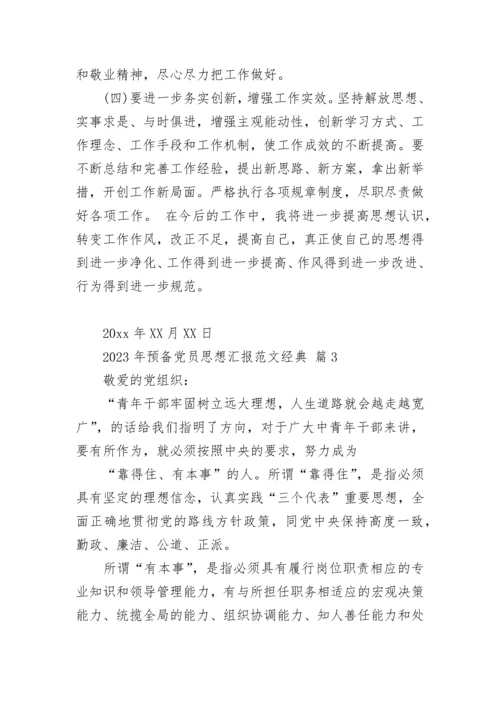 和敬业精神，尽心尽力把工作做好。

(四)要进一步务实创新，增强工作实效。坚持解放思想、实事求是、与时俱进，增强主观能动性，创新学习方式、工作理念、工作手段和工作机制，使工作成效的不断提高。要不断总结和完善工作经验，提出新思路、新方案，拿出新举措，开创工作新局面。严格执行各项规章制度，尽职尽责做好各项工作。 在今后的工作中，我将进一步提高思想认识，转变工作作风，改正不足，提高自己，真正使自己的思想得到进一步净化、工作得到进一步提高、作风得到进一步改进、行为得到进一步规范。

20xx 年 XX 月 XX 日

2023 年预备党员思想汇报范文经典 篇 3

敬爱的党组织：

“青年干部牢固树立远大理想，人生道路就会越走越宽广”，的话给我们指明了方向，对于广大中青年干部来讲，要有所作为，就必须按照中央的要求，努力成为

“靠得住、有本事”的人。所谓“靠得住”，是指必须具有坚定的理想信念，认真实践“三个代表”重要思想，全面正确地贯彻党的路线方针政策，同党中央保持高度一致，勤政、廉洁、公道、正派。

所谓“有本事”，是指必须具有履行岗位职责相应的专业知识和领导管理能力，有与所担任职务相适应的宏观决策能力、统揽全局的能力、组织协调能力、知人善任能力和处